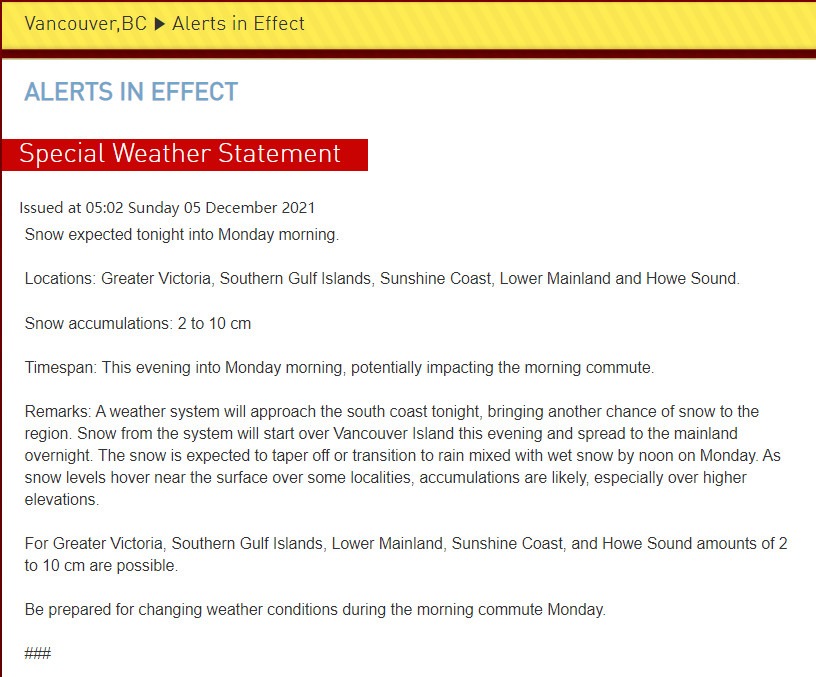 Vancouver,BC ▶ Alerts in Effect

ALERTS IN EFFECT

Special Weather Statement

Issued at 05:02 Sunday 05 December 2021

Snow expected tonight into Monday morning.

Locations: Greater Victoria, Southern Gulf Islands, Sunshine Coast, Lower Mainland and Howe Sound.

Snow accumulations: 2 to 10 cm

Timespan: This evening into Monday morning, potentially impacting the morning commute.

Remarks: A weather system will approach the south coast tonight, bringing another chance of snow to the region. Snow from the system will start over Vancouver Island this evening and spread to the mainland overnight. The snow is expected to taper off or transition to rain mixed with wet snow by noon on Monday. As snow levels hover near the surface over some localities, accumulations are likely, especially over higher elevations.

For Greater Victoria, Southern Gulf Islands, Lower Mainland, Sunshine Coast, and Howe Sound amounts of 2 to 10 cm are possible.

Be prepared for changing weather conditions during the morning commute Monday.

###